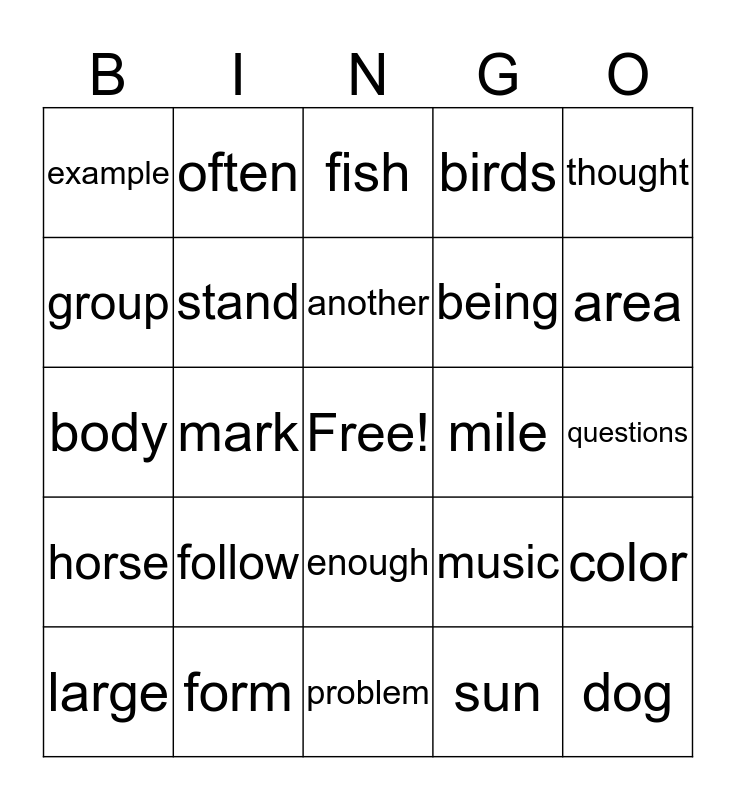 | B | I | N | G | O |
|---|---|---|---|---|
| example | often | fish | birds | thought |
| group | stand | another | being | area |
| body | mark | Free! | mile | questions |
| horse | follow | enough | music | color |
| large | form | problem | sun | dog |